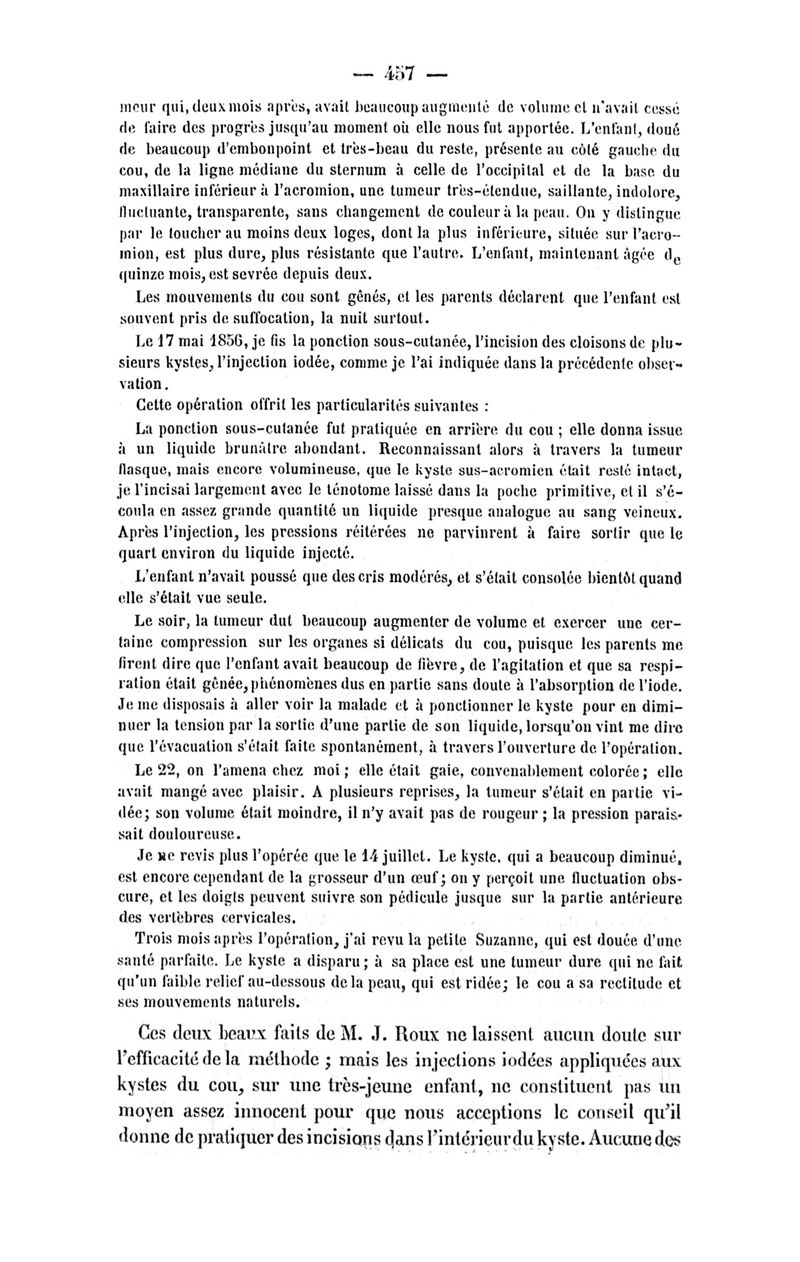 — 457 —

meur qui, deux mois après, avait beaucoup augmenté de volume et n'avait cessé de faire des progrès jusqu'au moment où elle nous fut apportée. L'enfant, doué de beaucoup d'embonpoint et très-beau du reste, présente au côté gauche du cou, de la ligne médiane du sternum à celle de l'occipital et de la base du maxillaire inférieur à l'acromion, une tumeur très-étendue, saillante, indolore, fluctuante, transparente, sans changement de couleur à la peau. On y distingue par le toucher au moins deux loges, dont la plus inférieure, située sur l'acromion, est plus dure, plus résistante que l'autre. L'enfant, maintenant âgée de quinze mois, est sevrée depuis deux.

Les mouvements du cou sont gênés, et les parents déclarent que l'enfant est souvent pris de suffocation, la nuit surtout.

Le 17 mai 1856, je fis la ponction sous-cutanée, l'incision des cloisons de plusieurs kystes, l'injection iodée, comme je l'ai indiquée dans la précédente observation.

Cette opération offrit les particularités suivantes :

La ponction sous-cutanée fut pratiquée en arrière du cou ; elle donna issue à un liquide brunâtre abondant. Reconnaissant alors à travers la tumeur flasque, mais encore volumineuse, que le kyste sus-acromien était resté intact, je l'incisai largement avec le ténotome laissé dans la poche primitive, et il s'écoula en assez grande quantité un liquide presque analogue au sang veineux. Après l'injection, les pressions réitérées ne parvinrent à faire sortir que le quart environ du liquide injecté.

L'enfant n'avait poussé que des cris modérés, et s'était consolée bientôt quand elle s'était vue seule.

Le soir, la tumeur dut beaucoup augmenter de volume et exercer une certaine compression sur les organes si délicats du cou, puisque les parents me firent dire que l'enfant avait beaucoup de fièvre, de l'agitation et que sa respiration était gênée, phénomènes dus en partie sans doute à l'absorption de l'iode. Je me disposais à aller voir la malade et à ponctionner le kyste pour en diminuer la tension par la sortie d'une partie de son liquide, lorsqu'on vint me dire que l'évacuation s'était faite spontanément, à travers l'ouverture de l'opération.

Le 22, on l'amena chez moi ; elle était gaie, convenablement colorée ; elle avait mangé avec plaisir. A plusieurs reprises, la tumeur s'était en partie vidée ; son volume était moindre, il n'y avait pas de rougeur ; la pression paraissait douloureuse.

Je ne revis plus l'opérée que le 14 juillet. Le kyste, qui a beaucoup diminué, est encore cependant de la grosseur d'un œuf ; on y perçoit une fluctuation obscure, et les doigts peuvent suivre son pédicule jusque sur la partie antérieure des vertèbres cervicales.

Trois mois après l'opération, j'ai revu la petite Suzanne, qui est douée d'une santé parfaite. Le kyste a disparu ; à sa place est une tumeur dure qui ne fait qu'un faible relief au-dessous de la peau, qui est ridée ; le cou a sa rectitude et ses mouvements naturels.

Ces deux beaux faits de M. J. Roux ne laissent aucun doute sur l'efficacité de la méthode ; mais les injections iodées appliquées aux kystes du cou, sur une très-jeune enfant, ne constituent pas un moyen assez innocent pour que nous acceptions le conseil qu'il donne de pratiquer des incisions dans l'intérieur du kyste. Aucune des